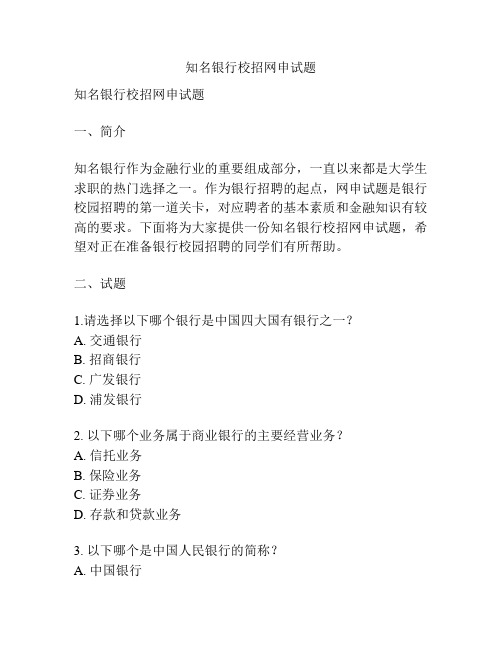 知名银行校招网申试题

知名银行校招网申试题

一、简介

知名银行作为金融行业的重要组成部分，一直以来都是大学生求职的热门选择之一。作为银行招聘的起点，网申试题是银行校园招聘的第一道关卡，对应聘者的基本素质和金融知识有较高的要求。下面将为大家提供一份知名银行校招网申试题，希望对正在准备银行校园招聘的同学们有所帮助。

二、试题

1.请选择以下哪个银行是中国四大国有银行之一？
A. 交通银行
B. 招商银行
C. 广发银行
D. 浦发银行

2. 以下哪个业务属于商业银行的主要经营业务？
A. 信托业务
B. 保险业务
C. 证券业务
D. 存款和贷款业务

3. 以下哪个是中国人民银行的简称？
A. 中国银行